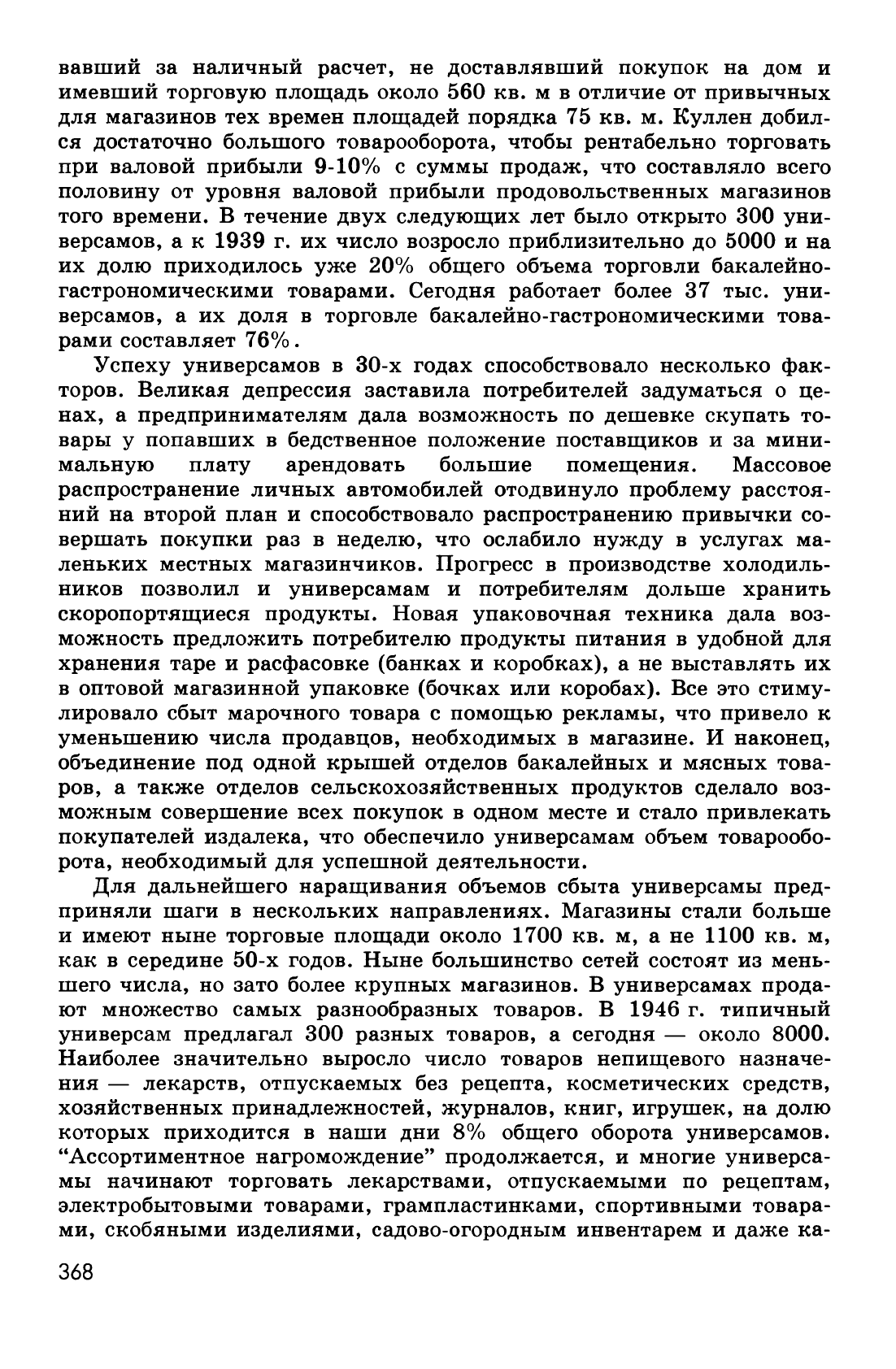 вавший за наличный расчет, не доставлявший покупок на дом и имевший торговую площадь около 560 кв. м в отличие от привычных для магазинов тех времен площадей порядка 75 кв. м. Куллен добился достаточно большого товарооборота, чтобы рентабельно торговать при валовой прибыли 9-10% с суммы продаж, что составляло всего половину от уровня валовой прибыли продовольственных магазинов того времени. В течение двух следующих лет было открыто 300 универсамов, а к 1939 г. их число возросло приблизительно до 5000 и на их долю приходилось уже 20% общего объема торговли бакалейно-гастрономическими товарами. Сегодня работает более 37 тыс. универсамов, а их доля в торговле бакалейно-гастрономическими товарами составляет 76%.

Успеху универсамов в 30-х годах способствовало несколько факторов. Великая депрессия заставила потребителей задуматься о ценах, а предпринимателям дала возможность по дешевке скупать товары у попавших в бедственное положение поставщиков и за минимальную плату арендовать большие помещения. Массовое распространение личных автомобилей отодвинуло проблему расстояний на второй план и способствовало распространению привычки совершать покупки раз в неделю, что ослабило нужду в услугах маленьких местных магазинчиков. Прогресс в производстве холодильников позволил и универсамам и потребителям дольше хранить скоропортящиеся продукты. Новая упаковочная техника дала возможность предложить потребителю продукты питания в удобной для хранения таре и расфасовке (банках и коробках), а не выставлять их в оптовой магазинной упаковке (бочках или коробах). Все это стимулировало сбыт марочного товара с помощью рекламы, что привело к уменьшению числа продавцов, необходимых в магазине. И наконец, объединение под одной крышей отделов бакалейных и мясных товаров, а также отделов сельскохозяйственных продуктов сделало возможным совершение всех покупок в одном месте и стало привлекать покупателей издалека, что обеспечило универсамам объем товарооборота, необходимый для успешной деятельности.

Для дальнейшего наращивания объемов сбыта универсамы предприняли шаги в нескольких направлениях. Магазины стали больше и имеют ныне торговые площади около 1700 кв. м, а не 1100 кв. м, как в середине 50-х годов. Ныне большинство сетей состоят из меньшего числа, но зато более крупных магазинов. В универсамах продают множество самых разнообразных товаров. В 1946 г. типичный универсам предлагал 300 разных товаров, а сегодня — около 8000. Наиболее значительно выросло число товаров непищевого назначения — лекарств, отпускаемых без рецепта, косметических средств, хозяйственных принадлежностей, журналов, книг, игрушек, на долю которых приходится в наши дни 8% общего оборота универсамов. "Ассортиментное нагромождение" продолжается, и многие универсамы начинают торговать лекарствами, отпускаемыми по рецептам, электробытовыми товарами, грампластинками, спортивными товарами, скобяными изделиями, садово-огородным инвентарем и даже ка-

368